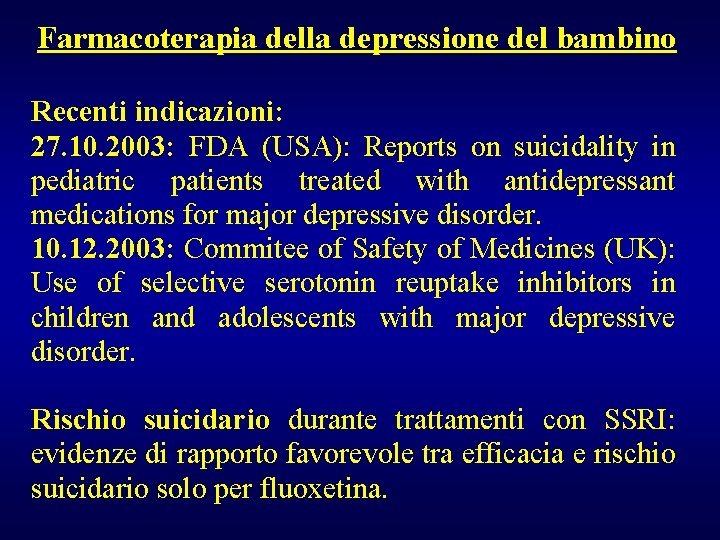 Farmacoterapia della depressione del bambino

Recenti indicazioni:
27.10.2003: FDA (USA): Reports on suicidality in pediatric patients treated with antidepressant medications for major depressive disorder.
10.12.2003: Commitee of Safety of Medicines (UK): Use of selective serotonin reuptake inhibitors in children and adolescents with major depressive disorder.

Rischio suicidario durante trattamenti con SSRI: evidenze di rapporto favorevole tra efficacia e rischio suicidario solo per fluoxetina.